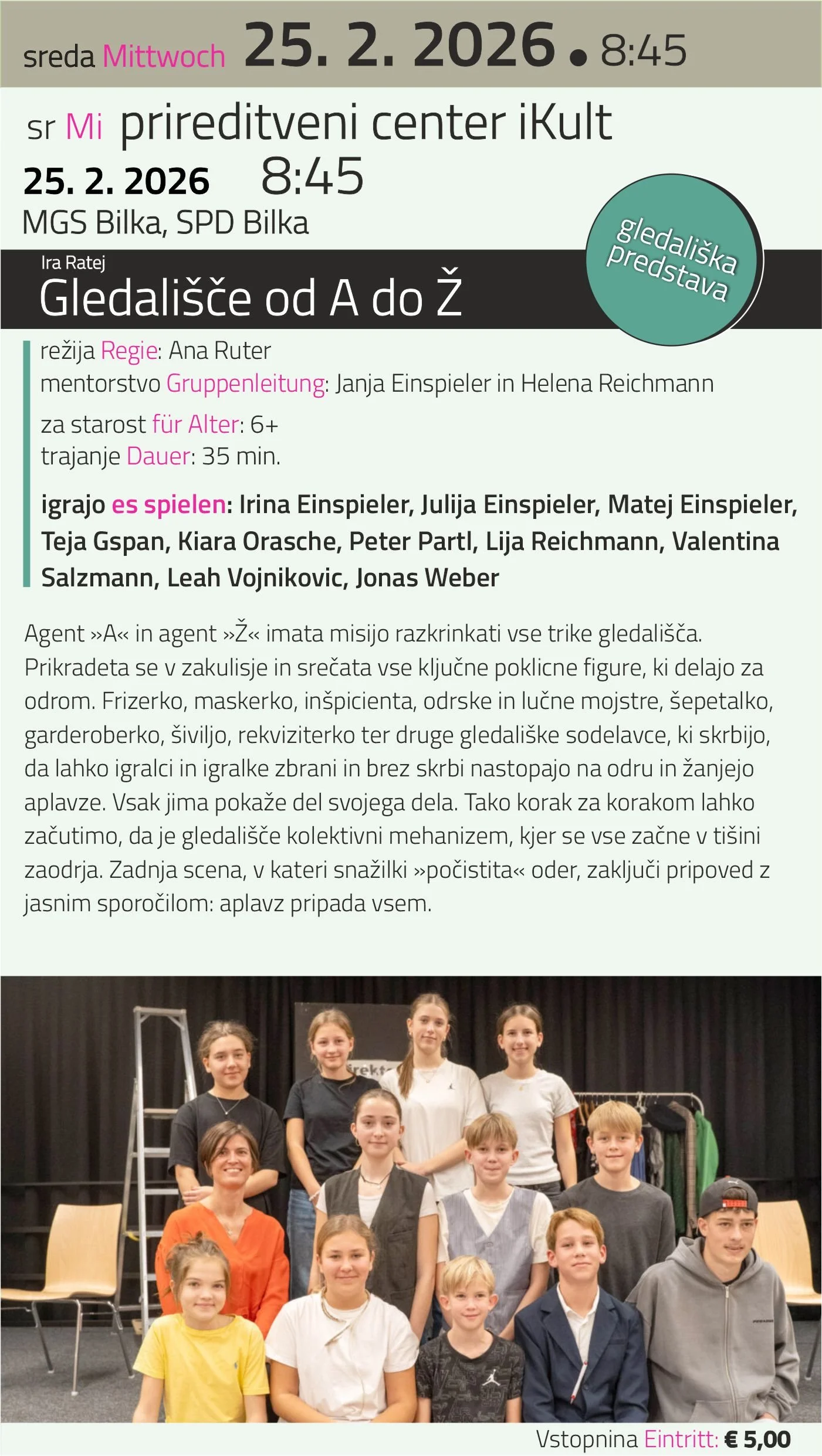 sreda Mittwoch 25. 2. 2026 • 8:45

sr Mi prireditveni center iKult
25. 2. 2026 8:45
MGS Bilka, SPD Bilka

gledališka predstava

Ira Ratej
Gledališče od A do Ž

režija Regie: Ana Ruter
mentorstvo Gruppenleitung: Janja Einspieler in Helena Reichmann
za starost für Alter: 6+
trajanje Dauer: 35 min.

igrajo es spielen: Irina Einspieler, Julija Einspieler, Matej Einspieler, Teja Gspan, Kiara Orasche, Peter Partl, Lija Reichmann, Valentina Salzmann, Leah Vojnikovic, Jonas Weber

Agent »A« in agent »Ž« imata misijo razkrinkati vse trike gledališča. Prikradeta se v zakulisje in srečata vse ključne poklicne figure, ki delajo za odrom. Frizerko, maskerko, inšpicienta, odrske in lučne mojstre, šepetalko, garderoberko, šiviljo, rekviziterko ter druge gledališke sodelavce, ki skrbijo, da lahko igralci in igralke zbrani in brez skrbi nastopajo na odru in žanjejo aplavze. Vsak jima pokaže del svojega dela. Tako korak za korakom lahko začutimo, da je gledališče kolektivni mehanizem, kjer se vse začne v tišini zaodrja. Zadnja scena, v kateri snažilki »počistita« oder, zaključi pripoved z jasnim sporočilom: aplavz pripada vsem.

Vstopnina Eintritt: € 5,00